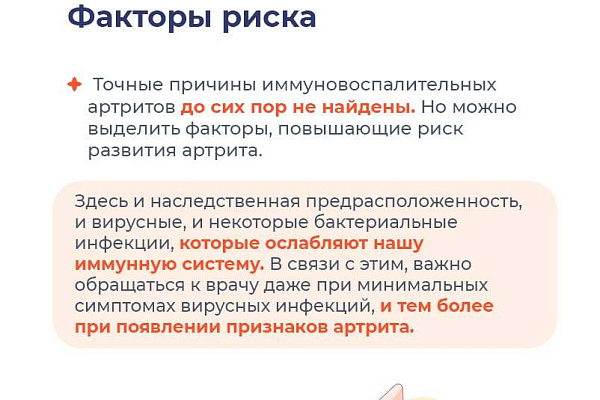 Факторы риска

Точные причины иммуновоспалительных артритов до сих пор не найдены. Но можно выделить факторы, повышающие риск развития артрита.

Здесь и наследственная предрасположенность, и вирусные, и некоторые бактериальные инфекции, которые ослабляют нашу иммунную систему. В связи с этим, важно обращаться к врачу даже при минимальных симптомах вирусных инфекций, и тем более при появлении признаков артрита.